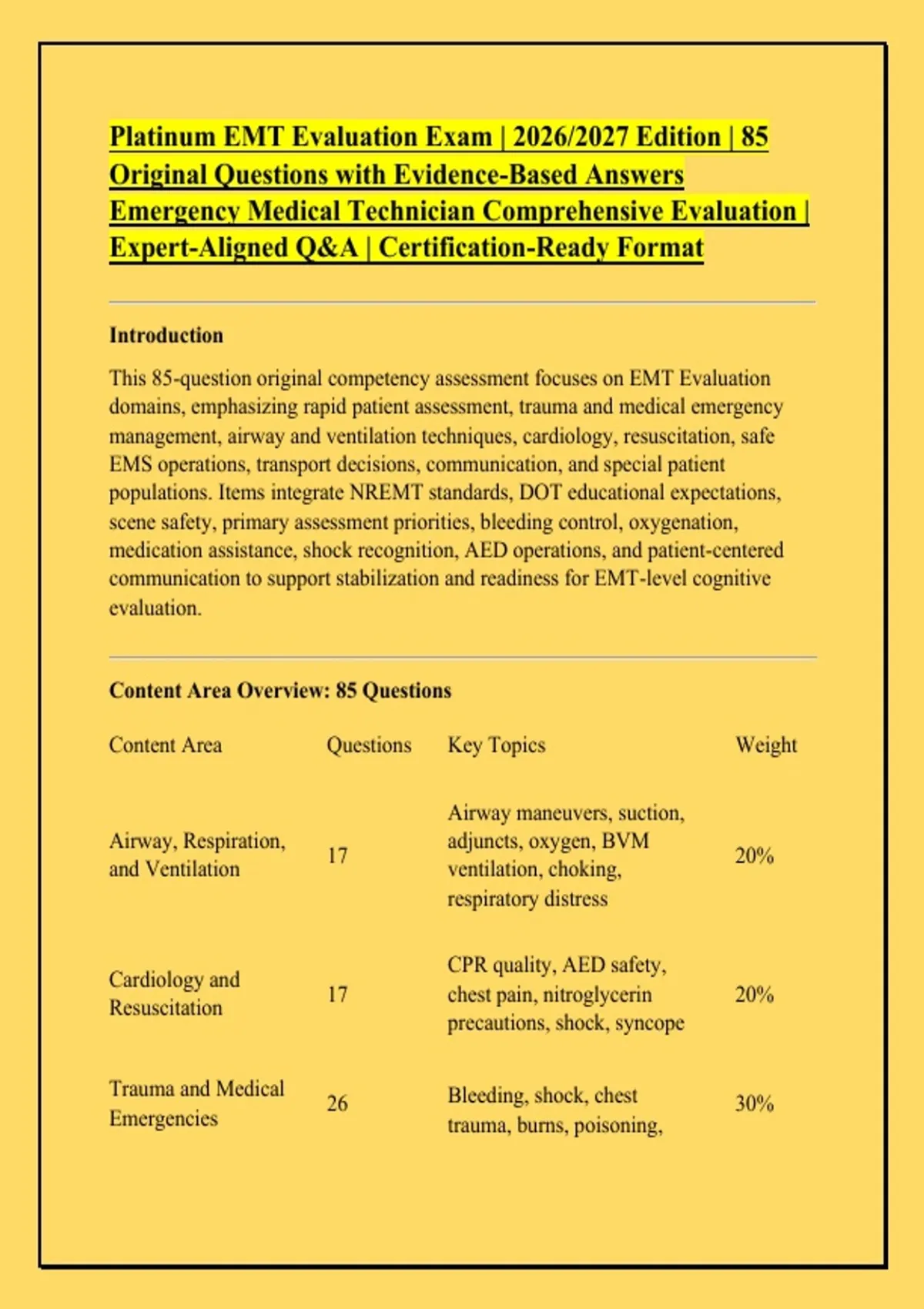 Platinum EMT Evaluation Exam | 2026/2027 Edition | 85 Original Questions with Evidence-Based Answers Emergency Medical Technician Comprehensive Evaluation | Expert-Aligned Q&A | Certification-Ready Format

Introduction

This 85-question original competency assessment focuses on EMT Evaluation domains, emphasizing rapid patient assessment, trauma and medical emergency management, airway and ventilation techniques, cardiology, resuscitation, safe EMS operations, transport decisions, communication, and special patient populations. Items integrate NREMT standards, DOT educational expectations, scene safety, primary assessment priorities, bleeding control, oxygenation, medication assistance, shock recognition, AED operations, and patient-centered communication to support stabilization and readiness for EMT-level cognitive evaluation.

Content Area Overview: 85 Questions

| Content Area | Questions | Key Topics | Weight |
|---|---|---|---|
| Airway, Respiration, and Ventilation | 17 | Airway maneuvers, suction, adjuncts, oxygen, BVM ventilation, choking, respiratory distress | 20% |
| Cardiology and Resuscitation | 17 | CPR quality, AED safety, chest pain, nitroglycerin precautions, shock, syncope | 20% |
| Trauma and Medical Emergencies | 26 | Bleeding, shock, chest trauma, burns, poisoning, | 30% |